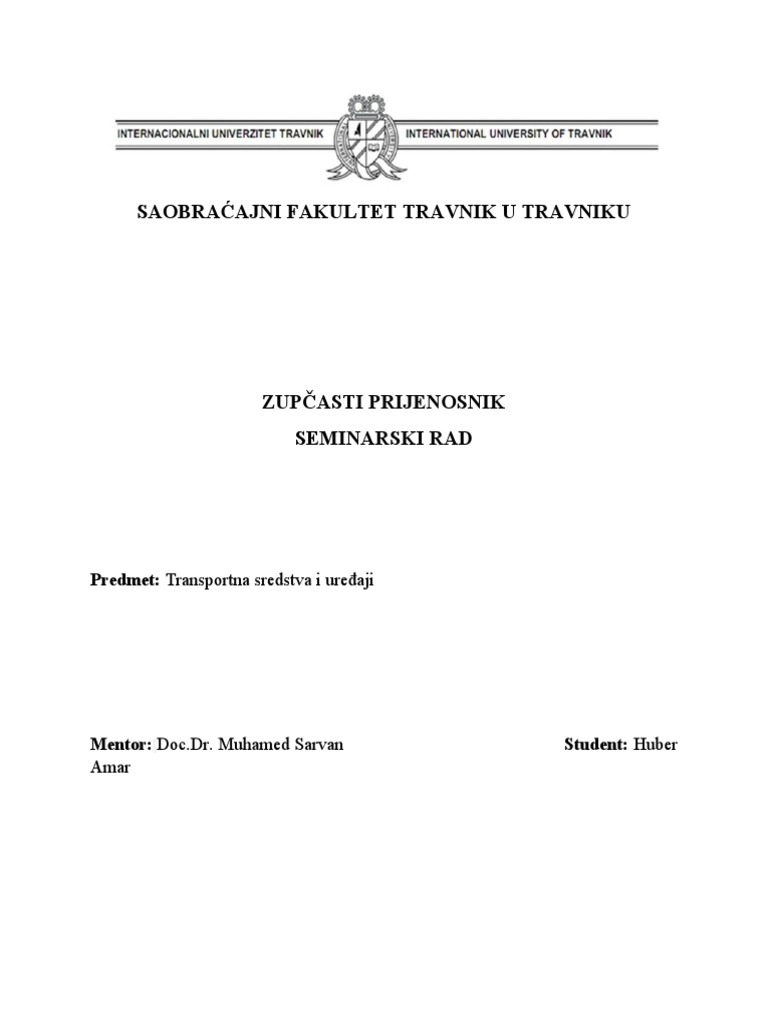 INTERNACIONALNI UNIVERZITET TRAVNIK INTERNATIONAL UNIVERSITY OF TRAVNIK

SAOBRAĆAJNI FAKULTET TRAVNIK U TRAVNIKU

ZUPČASTI PRIJENOSNIK

SEMINARSKI RAD

Predmet: Transportna sredstva i uređaji

Mentor: Doc.Dr. Muhamed Sarvan Student: Huber Amar